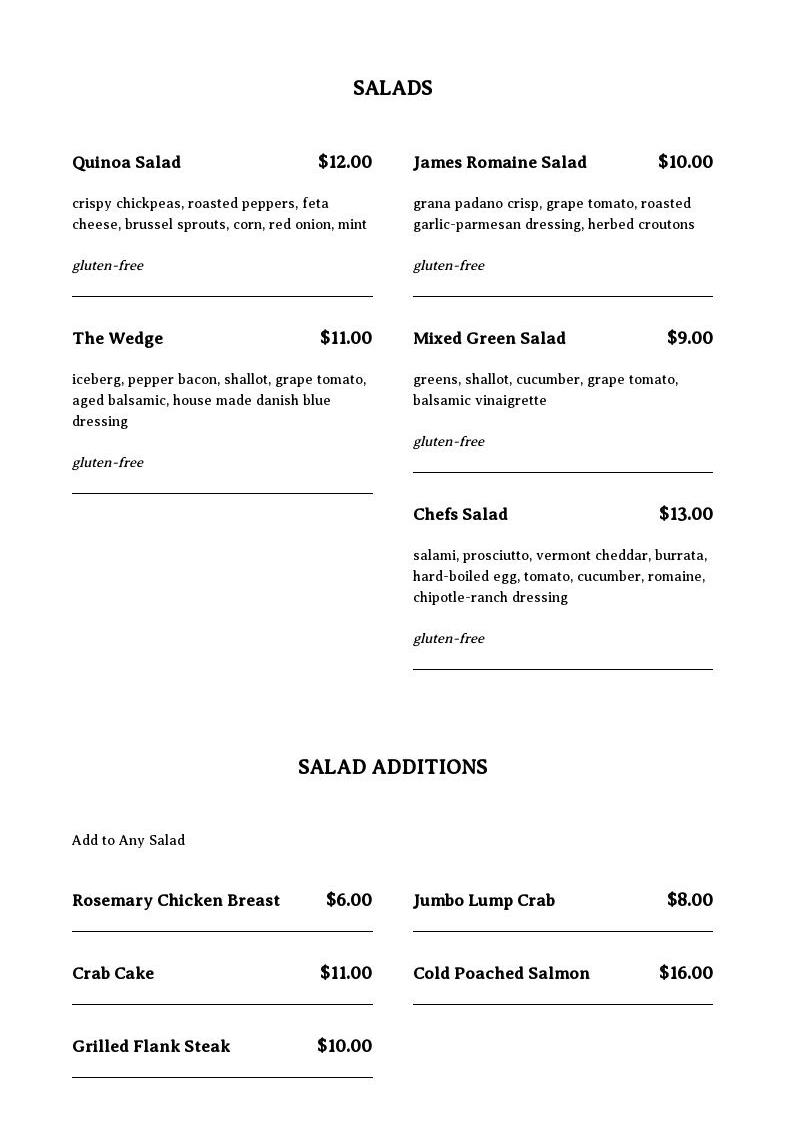 SALADS

Quinoa Salad $12.00

crispy chickpeas, roasted peppers, feta cheese, brussel sprouts, corn, red onion, mint

gluten-free

The Wedge $11.00

iceberg, pepper bacon, shallot, grape tomato, aged balsamic, house made danish blue dressing

gluten-free

James Romaine Salad $10.00

grana padano crisp, grape tomato, roasted garlic-parmesan dressing, herbed croutons

gluten-free

Mixed Green Salad $9.00

greens, shallot, cucumber, grape tomato, balsamic vinaigrette

gluten-free

Chefs Salad $13.00

salami, prosciutto, vermont cheddar, burrata, hard-boiled egg, tomato, cucumber, romaine, chipotle-ranch dressing

gluten-free

SALAD ADDITIONS

Add to Any Salad

Rosemary Chicken Breast $6.00

Crab Cake $11.00

Grilled Flank Steak $10.00

Jumbo Lump Crab $8.00

Cold Poached Salmon $16.00